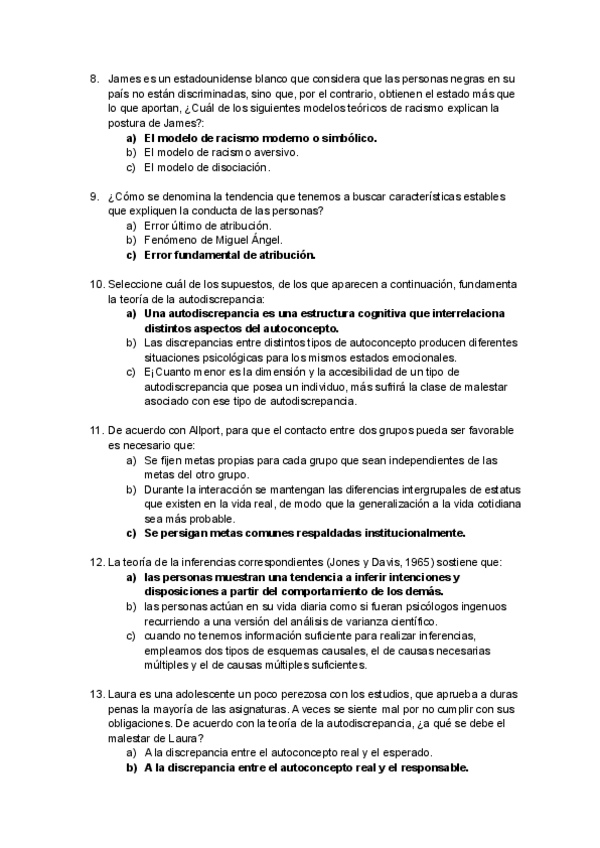 8. James es un estadounidense blanco que considera que las personas negras en su país no están discriminadas, sino que, por el contrario, obtienen el estado más que lo que aportan, ¿Cuál de los siguientes modelos teóricos de racismo explican la postura de James?:
a) El modelo de racismo moderno o simbólico.
b) El modelo de racismo aversivo.
c) El modelo de disociación.

9. ¿Cómo se denomina la tendencia que tenemos a buscar características estables que expliquen la conducta de las personas?
a) Error último de atribución.
b) Fenómeno de Miguel Ángel.
c) Error fundamental de atribución.

10. Seleccione cuál de los supuestos, de los que aparecen a continuación, fundamenta la teoría de la autodiscrepancia:
a) Una autodiscrepancia es una estructura cognitiva que interrelaciona distintos aspectos del autoconcepto.
b) Las discrepancias entre distintos tipos de autoconcepto producen diferentes situaciones psicológicas para los mismos estados emocionales.
c) E¡Cuanto menor es la dimensión y la accesibilidad de un tipo de autodiscrepancia que posea un individuo, más sufrirá la clase de malestar asociado con ese tipo de autodiscrepancia.

11. De acuerdo con Allport, para que el contacto entre dos grupos pueda ser favorable es necesario que:
a) Se fijen metas propias para cada grupo que sean independientes de las metas del otro grupo.
b) Durante la interacción se mantengan las diferencias intergrupales de estatus que existen en la vida real, de modo que la generalización a la vida cotidiana sea más probable.
c) Se persigan metas comunes respaldadas institucionalmente.

12. La teoría de la inferencias correspondientes (Jones y Davis, 1965) sostiene que:
a) las personas muestran una tendencia a inferir intenciones y disposiciones a partir del comportamiento de los demás.
b) las personas actúan en su vida diaria como si fueran psicólogos ingenuos recurriendo a una versión del análisis de varianza científico.
c) cuando no tenemos información suficiente para realizar inferencias, empleamos dos tipos de esquemas causales, el de causas necesarias múltiples y el de causas múltiples suficientes.

13. Laura es una adolescente un poco perezosa con los estudios, que aprueba a duras penas la mayoría de las asignaturas. A veces se siente mal por no cumplir con sus obligaciones. De acuerdo con la teoría de la autodiscrepancia, ¿a qué se debe el malestar de Laura?
a) A la discrepancia entre el autoconcepto real y el esperado.
b) A la discrepancia entre el autoconcepto real y el responsable.